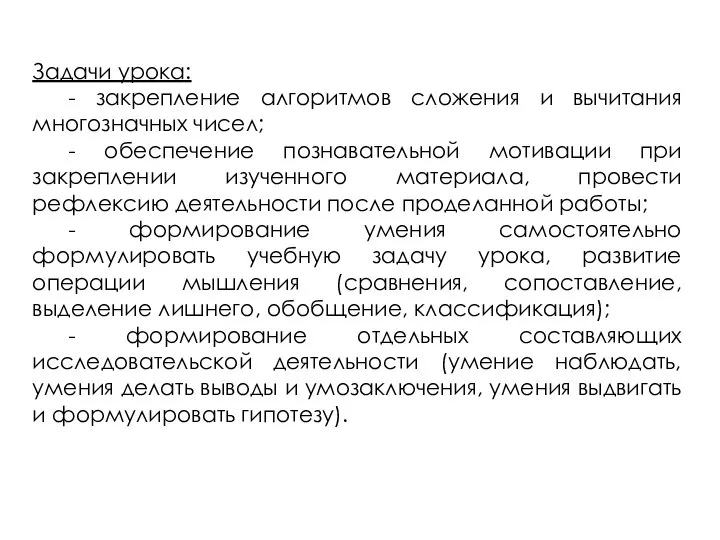 Задачи урока:

- закрепление алгоритмов сложения и вычитания многозначных чисел;

- обеспечение познавательной мотивации при закреплении изученного материала, провести рефлексию деятельности после проделанной работы;

- формирование умения самостоятельно формулировать учебную задачу урока, развитие операции мышления (сравнения, сопоставление, выделение лишнего, обобщение, классификация);

- формирование отдельных составляющих исследовательской деятельности (умение наблюдать, умения делать выводы и умозаключения, умения выдвигать и формулировать гипотезу).